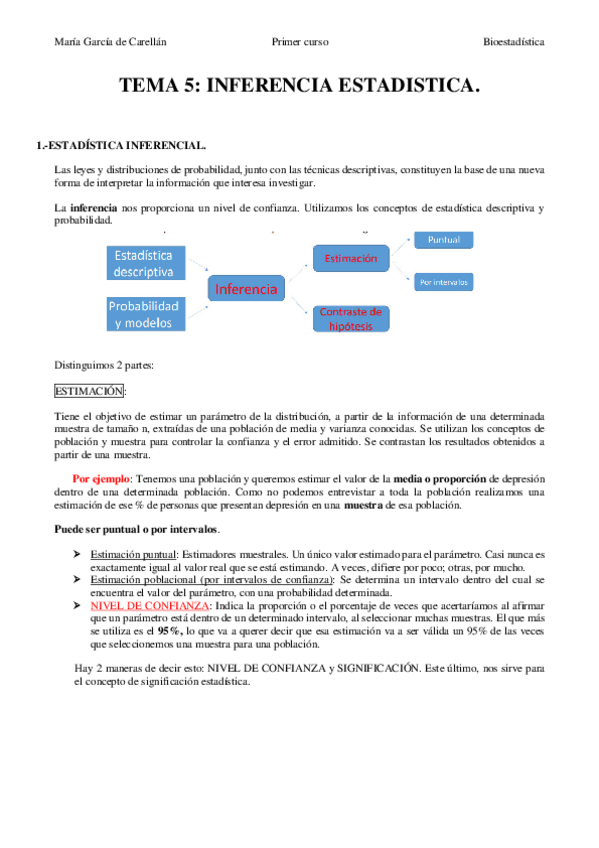 María García de Carellán Primer curso Bioestadística

TEMA 5: INFERENCIA ESTADISTICA.

1.-ESTADÍSTICA INFERENCIAL.

Las leyes y distribuciones de probabilidad, junto con las técnicas descriptivas, constituyen la base de una nueva forma de interpretar la información que interesa investigar.

La inferencia nos proporciona un nivel de confianza. Utilizamos los conceptos de estadística descriptiva y probabilidad.

Estadística descriptiva

Probabilidad y modelos

Inferencia

Estimación

Contraste de hipótesis

Puntual

Por intervalos

Distinguimos 2 partes:

ESTIMACIÓN:

Tiene el objetivo de estimar un parámetro de la distribución, a partir de la información de una determinada muestra de tamaño n, extraídas de una población de media y varianza conocidas. Se utilizan los conceptos de población y muestra para controlar la confianza y el error admitido. Se contrastan los resultados obtenidos a partir de una muestra.

Por ejemplo: Tenemos una población y queremos estimar el valor de la media o proporción de depresión dentro de una determinada población. Como no podemos entrevistar a toda la población realizamos una estimación de ese % de personas que presentan depresión en una muestra de esa población.

Puede ser puntual o por intervalos.

➤ Estimación puntual: Estimadores muestrales. Un único valor estimado para el parámetro. Casi nunca es exactamente igual al valor real que se está estimando. A veces, difiere por poco; otras, por mucho.
➤ Estimación poblacional (por intervalos de confianza): Se determina un intervalo dentro del cual se encuentra el valor del parámetro, con una probabilidad determinada.
➤ NIVEL DE CONFIANZA: Indica la proporción o el porcentaje de veces que acertaríamos al afirmar que un parámetro está dentro de un determinado intervalo, al seleccionar muchas muestras. El que más se utiliza es el 95%, lo que va a querer decir que esa estimación va a ser válida un 95% de las veces que seleccionemos una muestra para una población.

Hay 2 maneras de decir esto: NIVEL DE CONFIANZA y SIGNIFICACIÓN. Este último, nos sirve para el concepto de significación estadística.